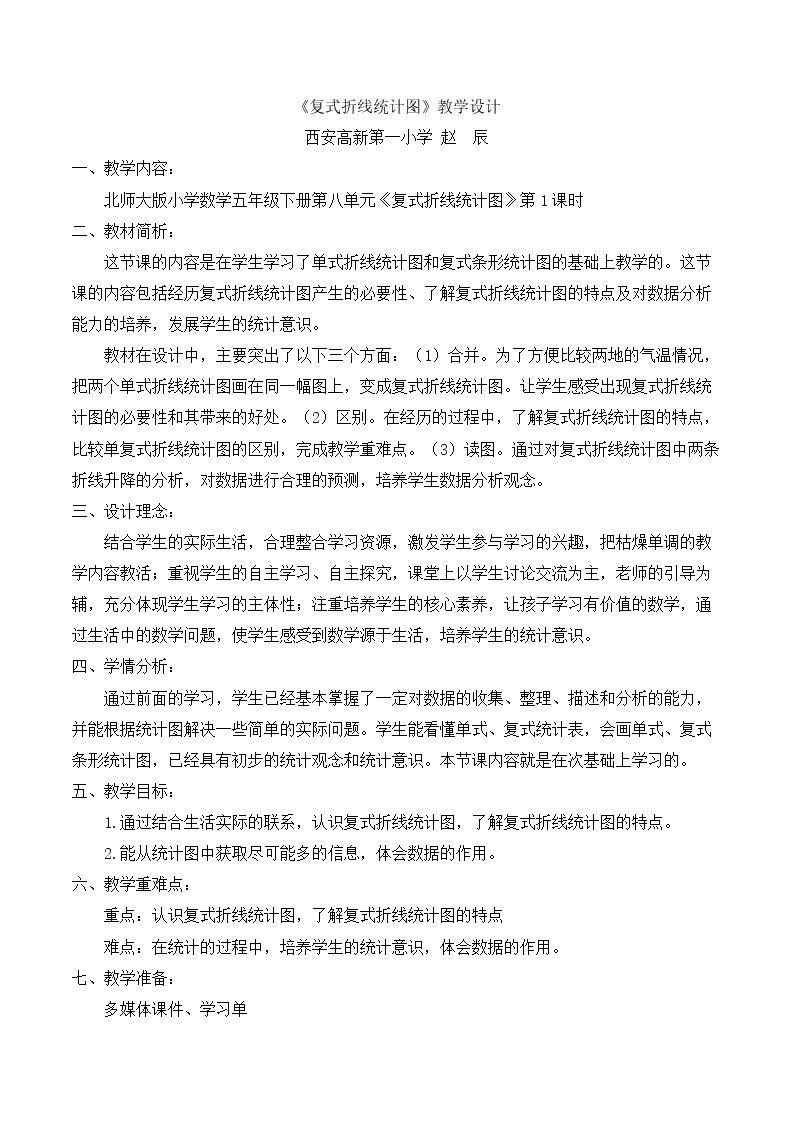 《复式折线统计图》教学设计

西安高新第一小学 赵 辰

一、教学内容：

北师大版小学数学五年级下册第八单元《复式折线统计图》第1课时

二、教材简析：

这节课的内容是在学生学习了单式折线统计图和复式条形统计图的基础上教学的。这节课的内容包括经历复式折线统计图产生的必要性、了解复式折线统计图的特点及对数据分析能力的培养，发展学生的统计意识。

教材在设计中，主要突出了以下三个方面：（1）合并。为了方便比较两地的气温情况，把两个单式折线统计图画在同一幅图上，变成复式折线统计图。让学生感受出现复式折线统计图的必要性和其带来的好处。（2）区别。在经历的过程中，了解复式折线统计图的特点，比较单复式折线统计图的区别，完成教学重难点。（3）读图。通过对复式折线统计图中两条折线升降的分析，对数据进行合理的预测，培养学生数据分析观念。

三、设计理念：

结合学生的实际生活，合理整合学习资源，激发学生参与学习的兴趣，把枯燥单调的教学内容教活；重视学生的自主学习、自主探究，课堂上以学生讨论交流为主，老师的引导为辅，充分体现学生学习的主体性；注重培养学生的核心素养，让孩子学习有价值的数学，通过生活中的数学问题，使学生感受到数学源于生活，培养学生的统计意识。

四、学情分析：

通过前面的学习，学生已经基本掌握了一定对数据的收集、整理、描述和分析的能力，并能根据统计图解决一些简单的实际问题。学生能看懂单式、复式统计表，会画单式、复式条形统计图，已经具有初步的统计观念和统计意识。本节课内容就是在次基础上学习的。

五、教学目标：

1.通过结合生活实际的联系，认识复式折线统计图，了解复式折线统计图的特点。

2.能从统计图中获取尽可能多的信息，体会数据的作用。

六、教学重难点：

重点：认识复式折线统计图，了解复式折线统计图的特点

难点：在统计的过程中，培养学生的统计意识，体会数据的作用。

七、教学准备：

多媒体课件、学习单